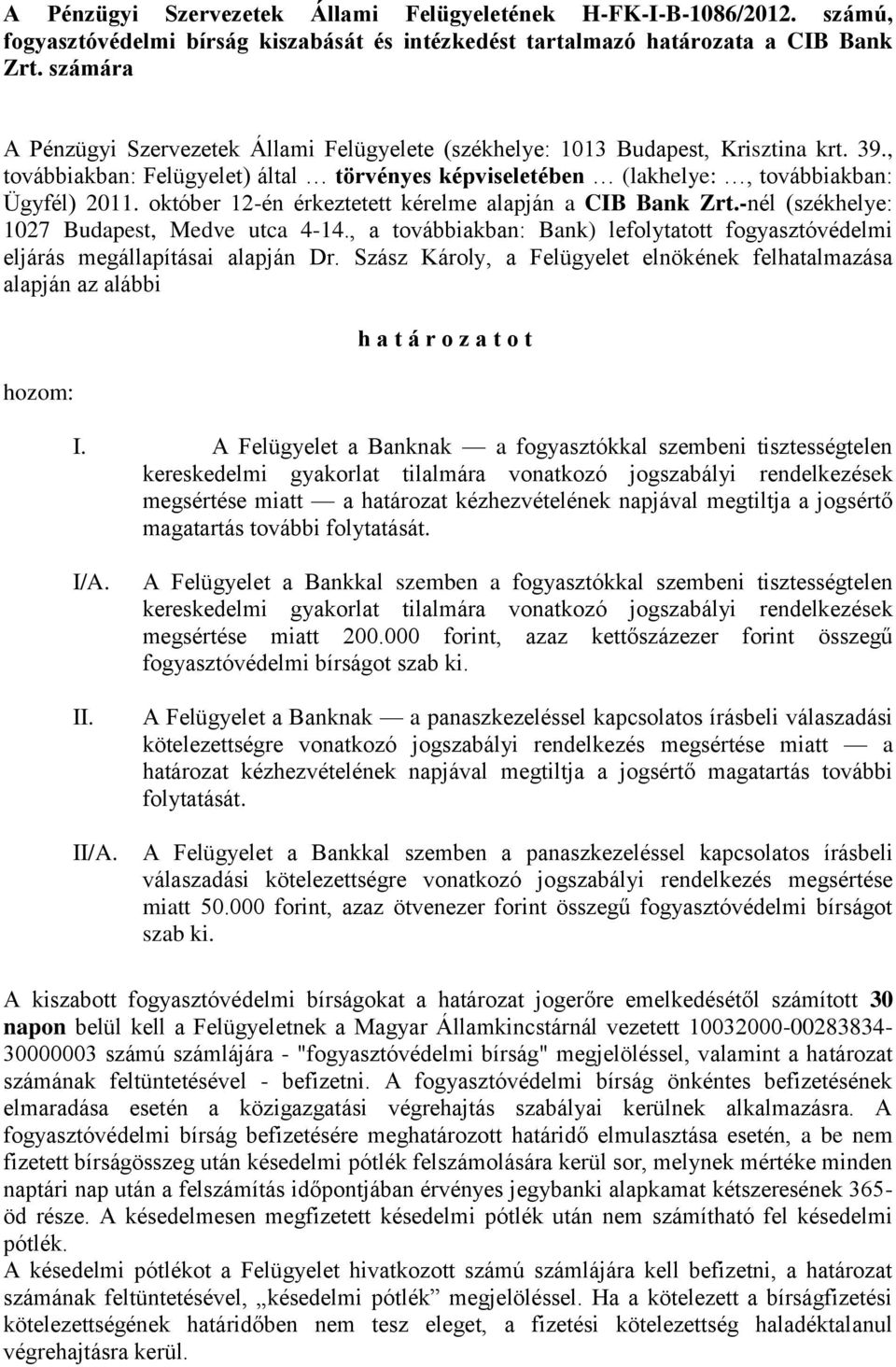 A Pénzügyi Szervezetek Állami Felügyeletének H-FK-I-B-1086/2012. számú, fogyasztóvédelmi bírság kiszabását és intézkedést tartalmazó határozata a CIB Bank Zrt. számára

A Pénzügyi Szervezetek Állami Felügyelete (székhelye: 1013 Budapest, Krisztina krt. 39., továbbiakban: Felügyelet) által … törvényes képviseletében … (lakhelye: …, továbbiakban: Ügyfél) 2011. október 12-én érkeztetett kérelme alapján a CIB Bank Zrt.-nél (székhelye: 1027 Budapest, Medve utca 4-14., a továbbiakban: Bank) lefolytatott fogyasztóvédelmi eljárás megállapításai alapján Dr. Szász Károly, a Felügyelet elnökének felhatalmazása alapján az alábbi

h a t á r o z a t o t

hozom:

I. A Felügyelet a Banknak — a fogyasztókkal szembeni tisztességtelen kereskedelmi gyakorlat tilalmára vonatkozó jogszabályi rendelkezések megsértése miatt — a határozat kézhezvételének napjával megtiltja a jogsértő magatartás további folytatását.

I/A. A Felügyelet a Bankkal szemben a fogyasztókkal szembeni tisztességtelen kereskedelmi gyakorlat tilalmára vonatkozó jogszabályi rendelkezések megsértése miatt 200.000 forint, azaz kettőszázezer forint összegű fogyasztóvédelmi bírságot szab ki.

II. A Felügyelet a Banknak — a panaszkezeléssel kapcsolatos írásbeli válaszadási kötelezettségre vonatkozó jogszabályi rendelkezés megsértése miatt — a határozat kézhezvételének napjával megtiltja a jogsértő magatartás további folytatását.

II/A. A Felügyelet a Bankkal szemben a panaszkezeléssel kapcsolatos írásbeli válaszadási kötelezettségre vonatkozó jogszabályi rendelkezés megsértése miatt 50.000 forint, azaz ötvenezer forint összegű fogyasztóvédelmi bírságot szab ki.

A kiszabott fogyasztóvédelmi bírságokat a határozat jogerőre emelkedésétől számított 30 napon belül kell a Felügyeletnek a Magyar Államkincstárnál vezetett 10032000-00283834-30000003 számú számlájára - "fogyasztóvédelmi bírság" megjelöléssel, valamint a határozat számának feltüntetésével - befizetni. A fogyasztóvédelmi bírság önkéntes befizetésének elmaradása esetén a közigazgatási végrehajtás szabályai kerülnek alkalmazásra. A fogyasztóvédelmi bírság befizetésére meghatározott határidő elmulasztása esetén, a be nem fizetett bírságösszeg után késedelmi pótlék felszámolására kerül sor, melynek mértéke minden naptári nap után a felszámítás időpontjában érvényes jegybanki alapkamat kétszeresének 365-öd része. A késedelmesen megfizetett késedelmi pótlék után nem számítható fel késedelmi pótlék.
A késedelmi pótlékot a Felügyelet hivatkozott számú számlájára kell befizetni, a határozat számának feltüntetésével, „késedelmi pótlék” megjelöléssel. Ha a kötelezett a bírságfizetési kötelezettségének határidőben nem tesz eleget, a fizetési kötelezettség haladéktalanul végrehajtásra kerül.